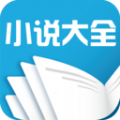 小说大全